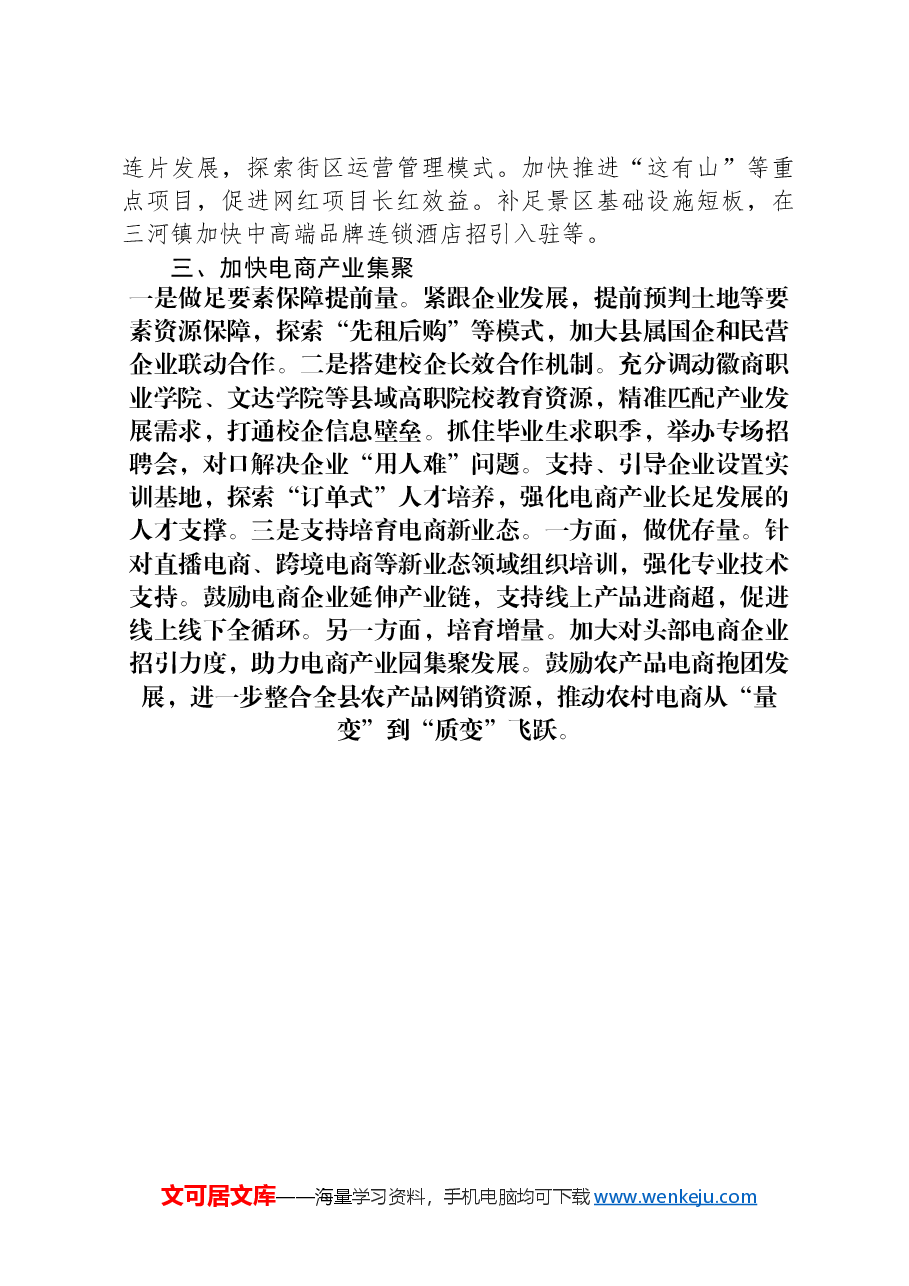 连片发展，探索街区运营管理模式。加快推进“这有山”等重点项目，促进网红项目长红效益。补足景区基础设施短板，在三河镇加快中高端品牌连锁酒店招引入驻等。

三、加快电商产业集聚

一是做足要素保障提前量。紧跟企业发展，提前预判土地等要素资源保障，探索“先租后购”等模式，加大县属国企和民营企业联动合作。二是搭建校企长效合作机制。充分调动徽商职业学院、文达学院等县域高职院校教育资源，精准匹配产业发展需求，打通校企信息壁垒。抓住毕业生求职季，举办专场招聘会，对口解决企业“用人难”问题。支持、引导企业设置实训基地，探索“订单式”人才培养，强化电商产业长足发展的人才支撑。三是支持培育电商新业态。一方面，做优存量。针对直播电商、跨境电商等新业态领域组织培训，强化专业技术支持。鼓励电商企业延伸产业链，支持线上产品进商超，促进线上线下全循环。另一方面，培育增量。加大对头部电商企业招引力度，助力电商产业园集聚发展。鼓励农产品电商抱团发展，进一步整合全县农产品网销资源，推动农村电商从“量变”到“质变”飞跃。

文可居文库——海量学习资料，手机电脑均可下载www.wenkeju.com